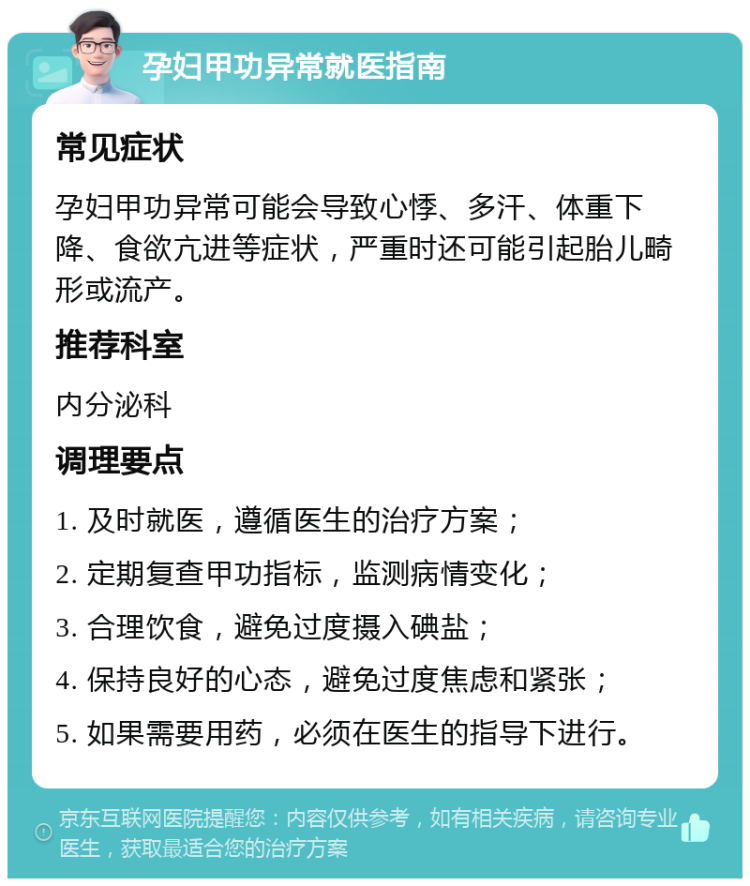 孕妇甲功异常就医指南

常见症状

孕妇甲功异常可能会导致心悸、多汗、体重下降、食欲亢进等症状，严重时还可能引起胎儿畸形或流产。

推荐科室

内分泌科

调理要点

1. 及时就医，遵循医生的治疗方案；

2. 定期复查甲功指标，监测病情变化；

3. 合理饮食，避免过度摄入碘盐；

4. 保持良好的心态，避免过度焦虑和紧张；

5. 如果需要用药，必须在医生的指导下进行。

京东互联网医院提醒您：内容仅供参考，如有相关疾病，请咨询专业医生，获取最适合您的治疗方案